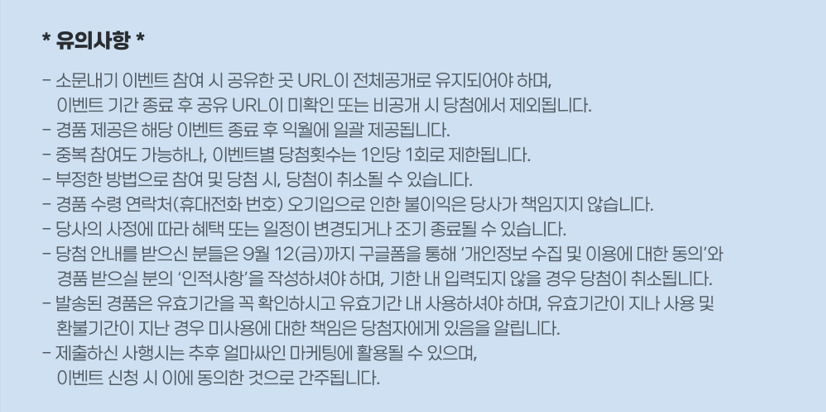 * 유의사항 *

- 소문내기 이벤트 참여 시 공유한 곳 URL이 전체공개로 유지되어야 하며, 이벤트 기간 종료 후 공유 URL이 미확인 또는 비공개 시 당첨에서 제외됩니다.
- 경품 제공은 해당 이벤트 종료 후 익월에 일괄 제공됩니다.
- 중복 참여도 가능하나, 이벤트별 당첨횟수는 1인당 1회로 제한됩니다.
- 부정한 방법으로 참여 및 당첨 시, 당첨이 취소될 수 있습니다.
- 경품 수령 연락처(휴대전화 번호) 오기입으로 인한 불이익은 당사가 책임지지 않습니다.
- 당사의 사정에 따라 혜택 또는 일정이 변경되거나 조기 종료될 수 있습니다.
- 당첨 안내를 받으신 분들은 9월 12(금)까지 구글폼을 통해 '개인정보 수집 및 이용에 대한 동의'와 경품 받으실 분의 '인적사항'을 작성하셔야 하며, 기한 내 입력되지 않을 경우 당첨이 취소됩니다.
- 발송된 경품은 유효기간을 꼭 확인하시고 유효기간 내 사용하셔야 하며, 유효기간이 지나 사용 및 환불기간이 지난 경우 미사용에 대한 책임은 당첨자에게 있음을 알립니다.
- 제출하신 사행시는 추후 얼마싸인 마케팅에 활용될 수 있으며, 이벤트 신청 시 이에 동의한 것으로 간주됩니다.